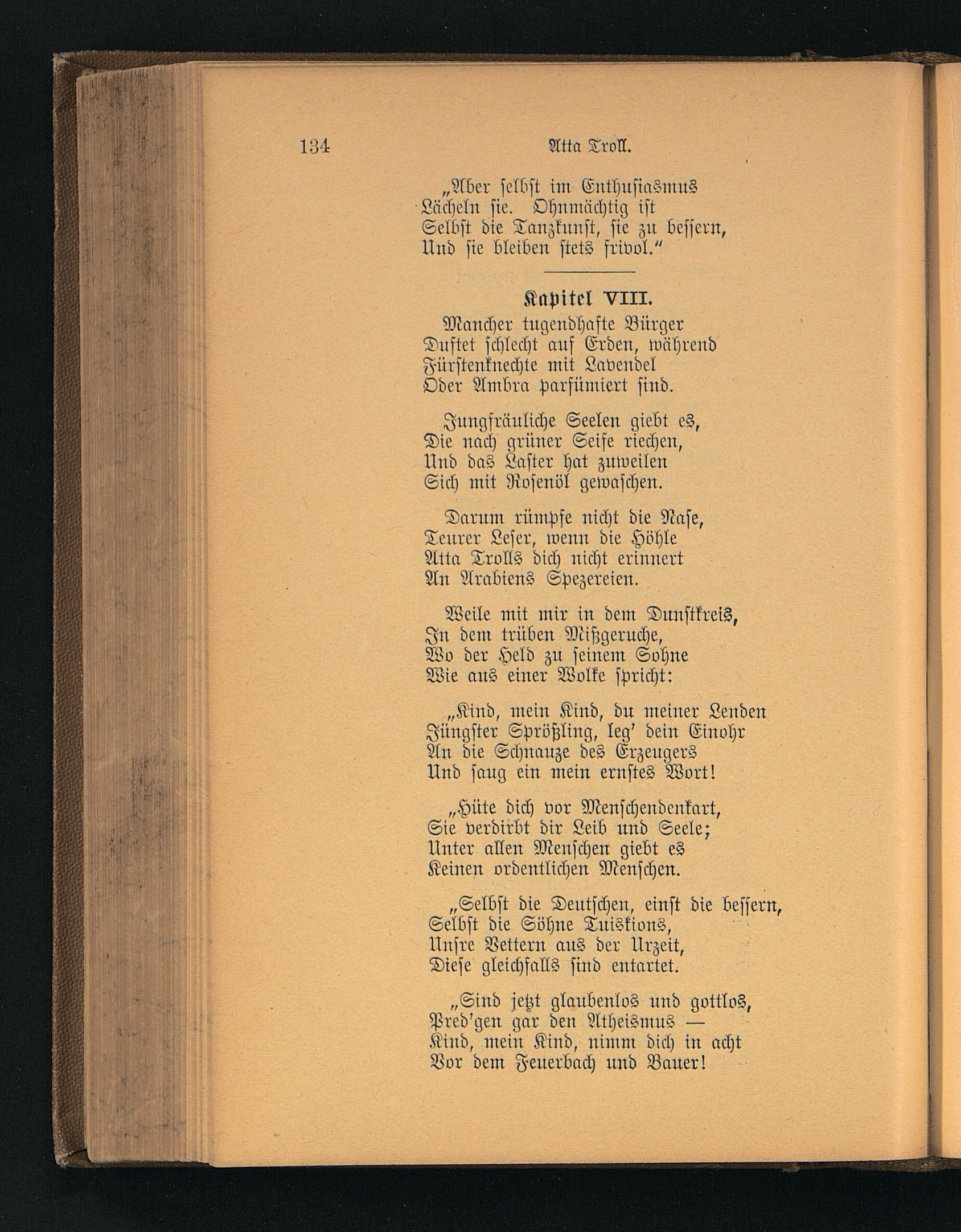 134 Atta Troll.

„Aber selbst im Enthusiasmus
Lächeln sie. Ohnmächtig ist
Selbst die Tanzkunst, sie zu bessern,
Und sie bleiben stets frivol."

Kapitel VIII.

Mancher tugendhafte Bürger
Duftet schlecht auf Erden, während
Fürstenknechte mit Lavendel
Oder Ambra parfümiert sind.

Jungfräuliche Seelen giebt es,
Die nach grüner Seife riechen,
Und das Laster hat zuweilen
Sich mit Rosenöl gewaschen.

Darum rümpfe nicht die Nase,
Teurer Leser, wenn die Höhle
Atta Trolls dich nicht erinnert
An Arabiens Spezereien.

Weile mit mir in dem Dunstkreis,
In dem trüben Mißgeruche,
Wo der Held zu seinem Sohne
Wie aus einer Wolke spricht:

„Kind, mein Kind, du meiner Lenden
Jüngster Sprößling, leg' dein Einohr
An die Schnauze des Erzeugers
Und saug ein mein ernstes Wort!

„Hüte dich vor Menschendenkart,
Sie verdirbt dir Leib und Seele;
Unter allen Menschen giebt es
Keinen ordentlichen Menschen.

„Selbst die Deutschen, einst die bessern,
Selbst die Söhne Tuiskions,
Unsre Vettern aus der Urzeit,
Diese gleichfalls sind entartet.

„Sind jetzt glaubenlos und gottlos,
Pred'gen gar den Atheismus —
Kind, mein Kind, nimm dich in acht
Vor dem Feuerbach und Bauer!